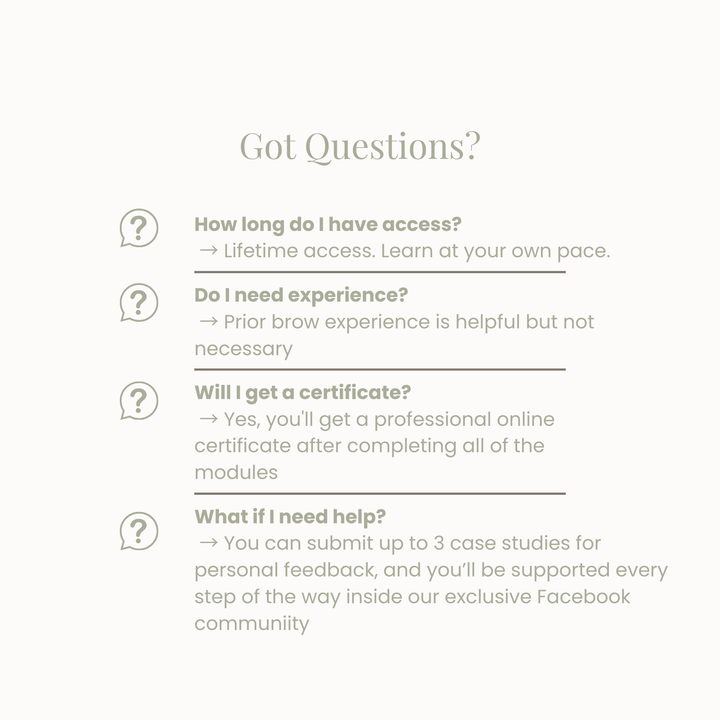 Got Questions?

How long do I have access?
→ Lifetime access. Learn at your own pace.

Do I need experience?
→ Prior brow experience is helpful but not necessary

Will I get a certificate?
→ Yes, you'll get a professional online certificate after completing all of the modules

What if I need help?
→ You can submit up to 3 case studies for personal feedback, and you'll be supported every step of the way inside our exclusive Facebook communiity